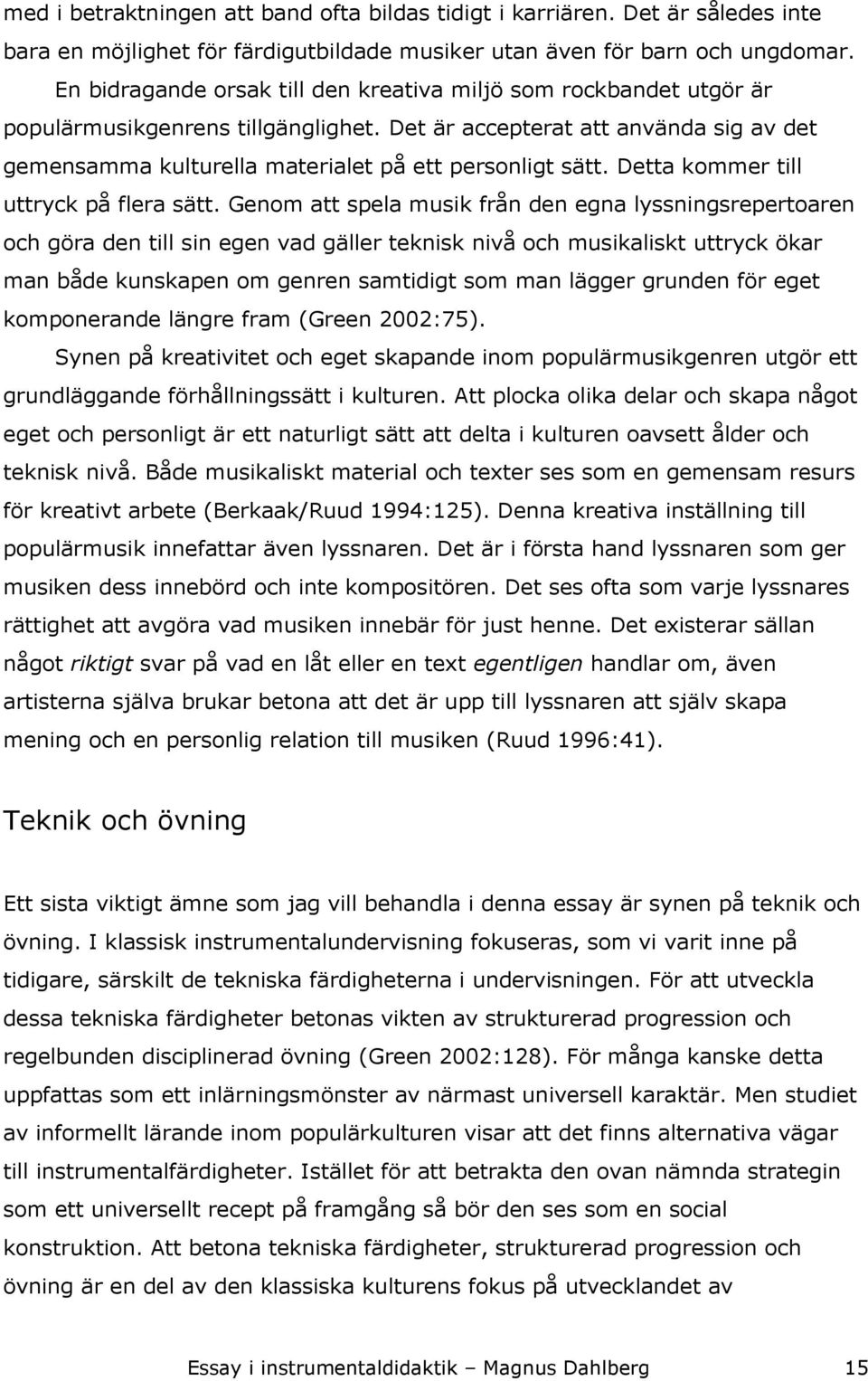 med i betraktningen att band ofta bildas tidigt i karriären. Det är således inte bara en möjlighet för färdigutbildade musiker utan även för barn och ungdomar.

En bidragande orsak till den kreativa miljö som rockbandet utgör är populärmusikgenrens tillgänglighet. Det är accepterat att använda sig av det gemensamma kulturella materialet på ett personligt sätt. Detta kommer till uttryck på flera sätt. Genom att spela musik från den egna lyssningsrepertoaren och göra den till sin egen vad gäller teknisk nivå och musikaliskt uttryck ökar man både kunskapen om genren samtidigt som man lägger grunden för eget komponerande längre fram (Green 2002:75).

Synen på kreativitet och eget skapande inom populärmusikgenren utgör ett grundläggande förhållningssätt i kulturen. Att plocka olika delar och skapa något eget och personligt är ett naturligt sätt att delta i kulturen oavsett ålder och teknisk nivå. Både musikaliskt material och texter ses som en gemensam resurs för kreativt arbete (Berkaak/Ruud 1994:125). Denna kreativa inställning till populärmusik innefattar även lyssnaren. Det är i första hand lyssnaren som ger musiken dess innebörd och inte kompositören. Det ses ofta som varje lyssnares rättighet att avgöra vad musiken innebär för just henne. Det existerar sällan något riktigt svar på vad en låt eller en text egentligen handlar om, även artisterna själva brukar betona att det är upp till lyssnaren att själv skapa mening och en personlig relation till musiken (Ruud 1996:41).

Teknik och övning

Ett sista viktigt ämne som jag vill behandla i denna essay är synen på teknik och övning. I klassisk instrumentalundervisning fokuseras, som vi varit inne på tidigare, särskilt de tekniska färdigheterna i undervisningen. För att utveckla dessa tekniska färdigheter betonas vikten av strukturerad progression och regelbunden disciplinerad övning (Green 2002:128). För många kanske detta uppfattas som ett inlärningsmönster av närmast universell karaktär. Men studiet av informellt lärande inom populärkulturen visar att det finns alternativa vägar till instrumentalfärdigheter. Istället för att betrakta den ovan nämnda strategin som ett universellt recept på framgång så bör den ses som en social konstruktion. Att betona tekniska färdigheter, strukturerad progression och övning är en del av den klassiska kulturens fokus på utvecklandet av

Essay i instrumentaldidaktik – Magnus Dahlberg 15